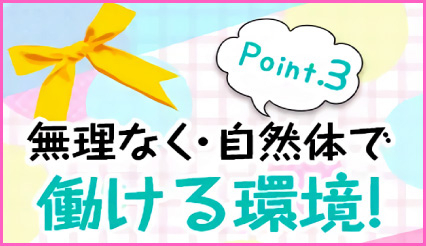 Point.3

無理なく・自然体で
働ける環境!